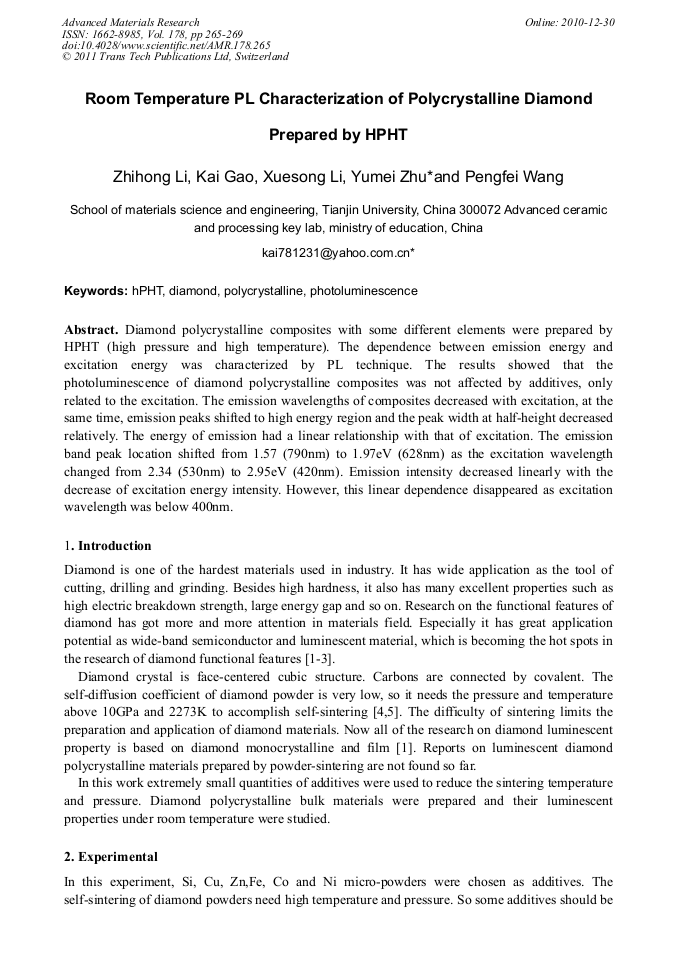 Advanced Materials Research
ISSN: 1662-8985, Vol. 178, pp 265-269
doi:10.4028/www.scientific.net/AMR.178.265
© 2011 Trans Tech Publications Ltd, Switzerland

Online: 2010-12-30

Room Temperature PL Characterization of Polycrystalline Diamond Prepared by HPHT

Zhihong Li, Kai Gao, Xuesong Li, Yumei Zhu*and Pengfei Wang

School of materials science and engineering, Tianjin University, China 300072 Advanced ceramic and processing key lab, ministry of education, China

kai781231@yahoo.com.cn*

Keywords: hPHT, diamond, polycrystalline, photoluminescence

Abstract. Diamond polycrystalline composites with some different elements were prepared by HPHT (high pressure and high temperature). The dependence between emission energy and excitation energy was characterized by PL technique. The results showed that the photoluminescence of diamond polycrystalline composites was not affected by additives, only related to the excitation. The emission wavelengths of composites decreased with excitation, at the same time, emission peaks shifted to high energy region and the peak width at half-height decreased relatively. The energy of emission had a linear relationship with that of excitation. The emission band peak location shifted from 1.57 (790nm) to 1.97eV (628nm) as the excitation wavelength changed from 2.34 (530nm) to 2.95eV (420nm). Emission intensity decreased linearly with the decrease of excitation energy intensity. However, this linear dependence disappeared as excitation wavelength was below 400nm.

1. Introduction

Diamond is one of the hardest materials used in industry. It has wide application as the tool of cutting, drilling and grinding. Besides high hardness, it also has many excellent properties such as high electric breakdown strength, large energy gap and so on. Research on the functional features of diamond has got more and more attention in materials field. Especially it has great application potential as wide-band semiconductor and luminescent material, which is becoming the hot spots in the research of diamond functional features [1-3].

Diamond crystal is face-centered cubic structure. Carbons are connected by covalent. The self-diffusion coefficient of diamond powder is very low, so it needs the pressure and temperature above 10GPa and 2273K to accomplish self-sintering [4,5]. The difficulty of sintering limits the preparation and application of diamond materials. Now all of the research on diamond luminescent property is based on diamond monocrystalline and film [1]. Reports on luminescent diamond polycrystalline materials prepared by powder-sintering are not found so far.

In this work extremely small quantities of additives were used to reduce the sintering temperature and pressure. Diamond polycrystalline bulk materials were prepared and their luminescent properties under room temperature were studied.

2. Experimental

In this experiment, Si, Cu, Zn,Fe, Co and Ni micro-powders were chosen as additives. The self-sintering of diamond powders need high temperature and pressure. So some additives should be